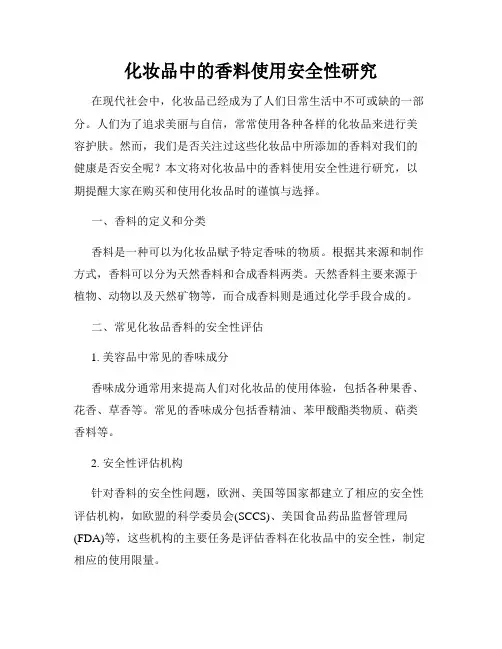 化妆品中的香料使用安全性研究

在现代社会中，化妆品已经成为了人们日常生活中不可或缺的一部分。人们为了追求美丽与自信，常常使用各种各样的化妆品来进行美容护肤。然而，我们是否关注过这些化妆品中所添加的香料对我们的健康是否安全呢？本文将对化妆品中的香料使用安全性进行研究，以期提醒大家在购买和使用化妆品时的谨慎与选择。

一、香料的定义和分类

香料是一种可以为化妆品赋予特定香味的物质。根据其来源和制作方式，香料可以分为天然香料和合成香料两类。天然香料主要来源于植物、动物以及天然矿物等，而合成香料则是通过化学手段合成的。

二、常见化妆品香料的安全性评估

1. 美容品中常见的香味成分

香味成分通常用来提高人们对化妆品的使用体验，包括各种果香、花香、草香等。常见的香味成分包括香精油、苯甲酸酯类物质、萜类香料等。

2. 安全性评估机构

针对香料的安全性问题，欧洲、美国等国家都建立了相应的安全性评估机构，如欧盟的科学委员会(SCCS)、美国食品药品监督管理局(FDA)等，这些机构的主要任务是评估香料在化妆品中的安全性，制定相应的使用限量。